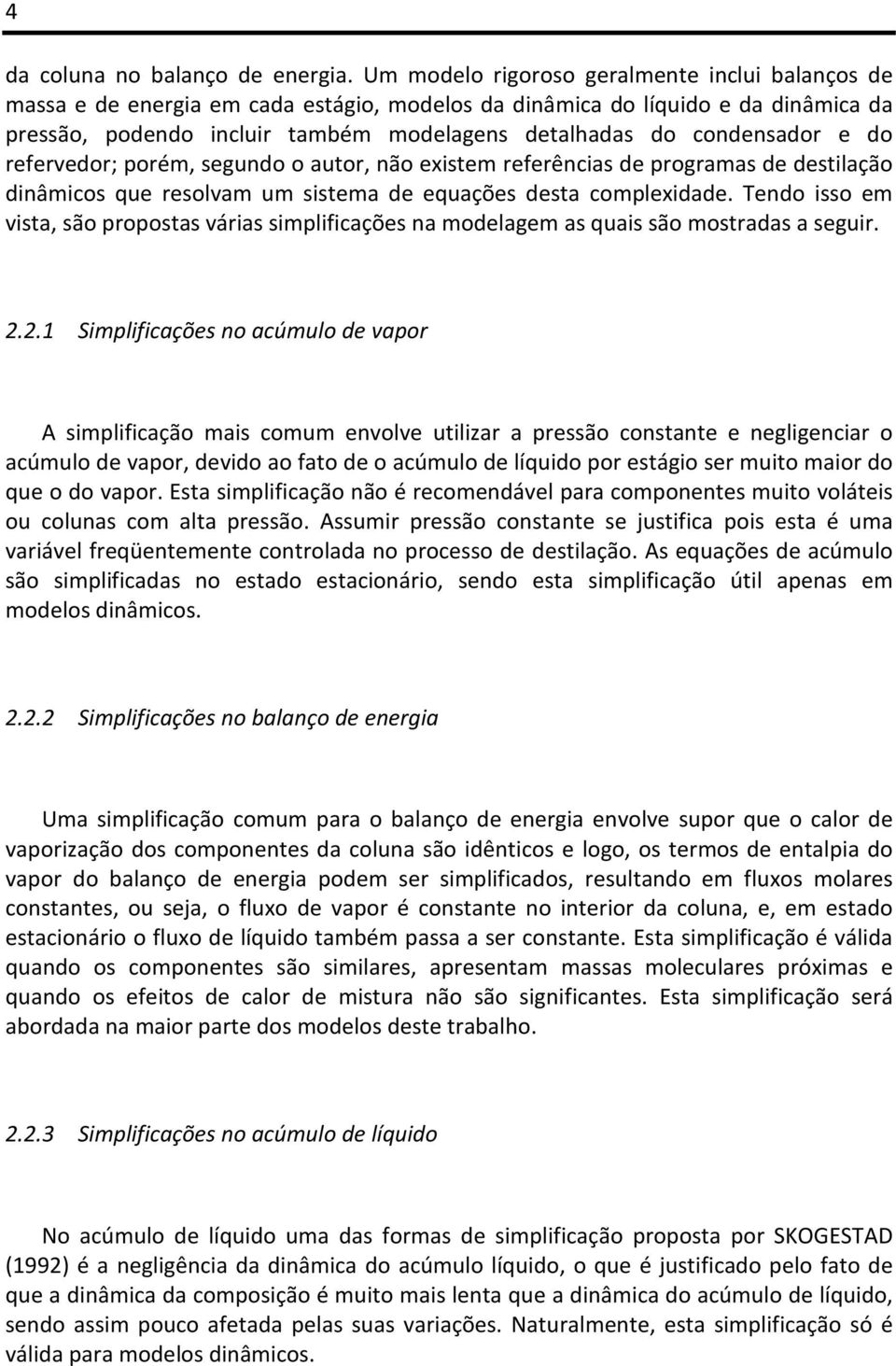 4

da coluna no balanço de energia. Um modelo rigoroso geralmente inclui balanços de massa e de energia em cada estágio, modelos da dinâmica do líquido e da dinâmica da pressão, podendo incluir também modelagens detalhadas do condensador e do refervedor; porém, segundo o autor, não existem referências de programas de destilação dinâmicos que resolvam um sistema de equações desta complexidade. Tendo isso em vista, são propostas várias simplificações na modelagem as quais são mostradas a seguir.

2.2.1 Simplificações no acúmulo de vapor

A simplificação mais comum envolve utilizar a pressão constante e negligenciar o acúmulo de vapor, devido ao fato de o acúmulo de líquido por estágio ser muito maior do que o do vapor. Esta simplificação não é recomendável para componentes muito voláteis ou colunas com alta pressão. Assumir pressão constante se justifica pois esta é uma variável freqüentemente controlada no processo de destilação. As equações de acúmulo são simplificadas no estado estacionário, sendo esta simplificação útil apenas em modelos dinâmicos.

2.2.2 Simplificações no balanço de energia

Uma simplificação comum para o balanço de energia envolve supor que o calor de vaporização dos componentes da coluna são idênticos e logo, os termos de entalpia do vapor do balanço de energia podem ser simplificados, resultando em fluxos molares constantes, ou seja, o fluxo de vapor é constante no interior da coluna, e, em estado estacionário o fluxo de líquido também passa a ser constante. Esta simplificação é válida quando os componentes são similares, apresentam massas moleculares próximas e quando os efeitos de calor de mistura não são significantes. Esta simplificação será abordada na maior parte dos modelos deste trabalho.

2.2.3 Simplificações no acúmulo de líquido

No acúmulo de líquido uma das formas de simplificação proposta por SKOGESTAD (1992) é a negligência da dinâmica do acúmulo líquido, o que é justificado pelo fato de que a dinâmica da composição é muito mais lenta que a dinâmica do acúmulo de líquido, sendo assim pouco afetada pelas suas variações. Naturalmente, esta simplificação só é válida para modelos dinâmicos.